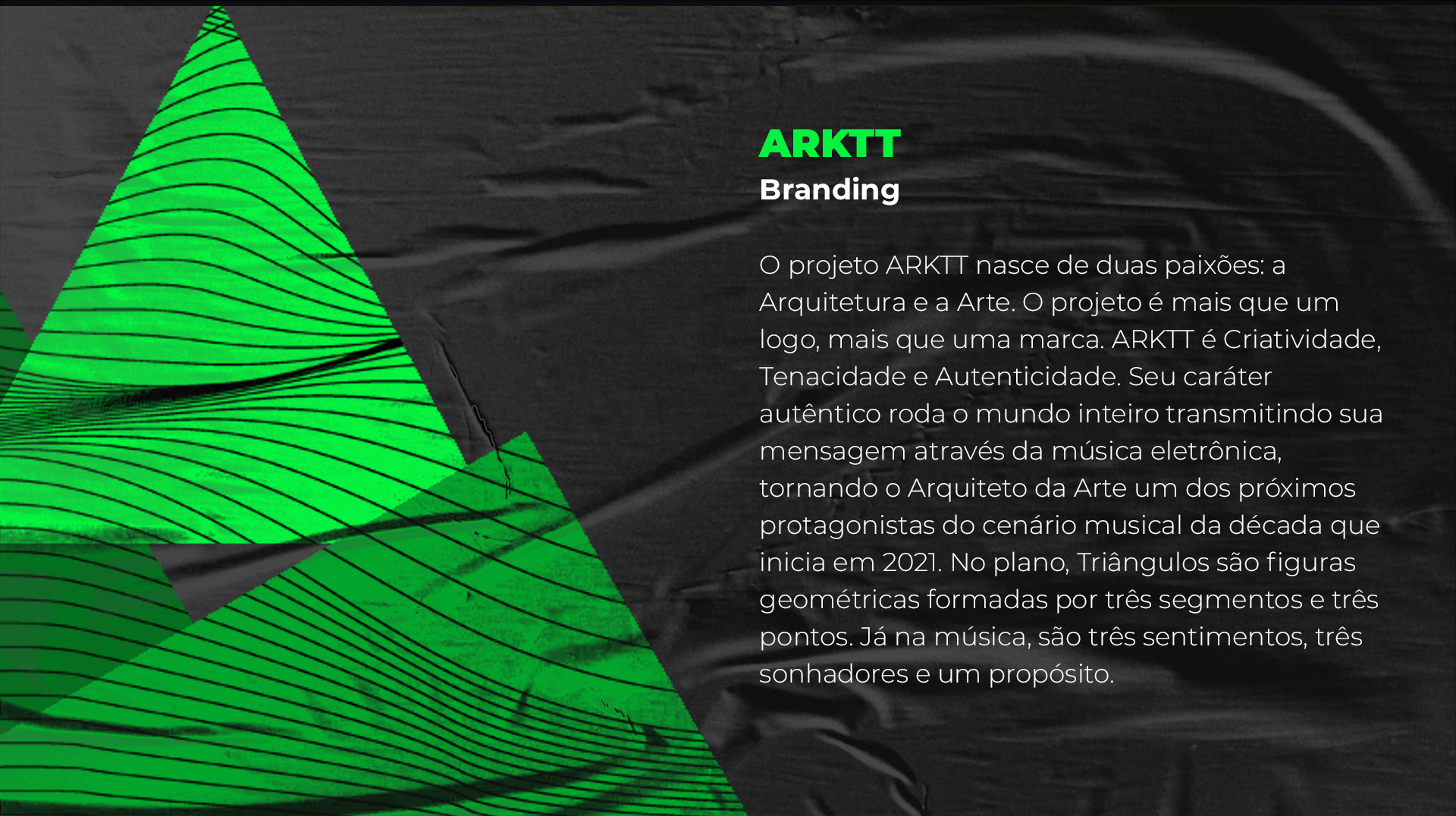 ARKTT
Branding

O projeto ARKTT nasce de duas paixões: a Arquitetura e a Arte. O projeto é mais que um logo, mais que uma marca. ARKTT é Criatividade, Tenacidade e Autenticidade. Seu caráter autêntico roda o mundo inteiro transmitindo sua mensagem através da música eletrônica, tornando o Arquiteto da Arte um dos próximos protagonistas do cenário musical da década que inicia em 2021. No plano, Triângulos são figuras geométricas formadas por três segmentos e três pontos. Já na música, são três sentimentos, três sonhadores e um propósito.